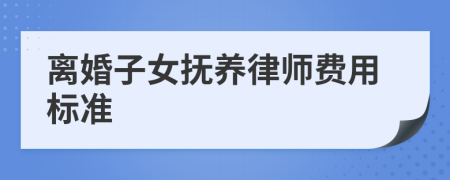 离婚子女抚养律师费用标准